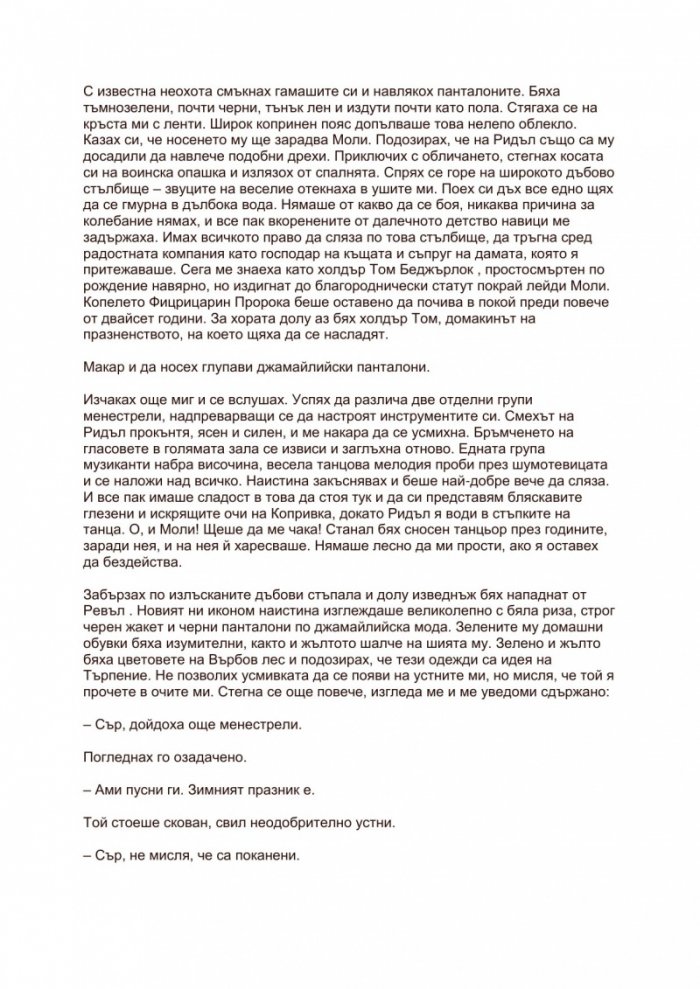 С известна неохота смъкнах гамашите си и навлякох панталоните. Бяха тъмнозелени, почти черни, тънък лен и издути почти като пола. Стягаха се на кръста ми с ленти. Широк копринен пояс допълваше това нелепо облекло. Казах си, че носенето му ще зарадва Моли. Подозирах, че на Ридъл също са му досадили да навлече подобни дрехи. Приключих с обличането, стегнах косата си на воинска опашка и излязох от спалнята. Спрях се горе на широкото дъбово стълбище – звуците на веселие отекнаха в ушите ми. Поех си дъх все едно щях да се гмурна в дълбока вода. Нямаше от какво да се боя, никаква причина за колебание нямах, и все пак вкоренените от далечното детство навици ме задържаха. Имах всичкото право да сляза по това стълбище, да тръгна сред радостната компания като господар на къщата и съпруг на дамата, която я притежаваше. Сега ме знаеха като холдър Том Беджърлок , простосмъртен по рождение навярно, но издигнат до благороднически статут покрай лейди Моли. Копелето Фицрицарин Пророка беше оставено да почива в покой преди повече от двайсет години. За хората долу аз бях холдър Том, домакинът на празненството, на което щяха да се насладят.

Макар и да носех глупави джамайлийски панталони.

Изчаках още миг и се вслушах. Успях да различа две отделни групи менестрели, надпреварващи се да настроят инструментите си. Смехът на Ридъл прокънтя, ясен и силен, и ме накара да се усмихна. Бръмченето на гласовете в голямата зала се извиси и заглъхна отново. Едната група музиканти набра височина, весела танцова мелодия проби през шумотевицата и се наложи над всичко. Наистина закъснявах и беше най-добре вече да сляза. И все пак имаше сладост в това да стоя тук и да си представям бляскавите глезени и искрящите очи на Копривка, докато Ридъл я води в стъпките на танца. О, и Моли! Щеше да ме чака! Станал бях сносен танцьор през годините, заради нея, и на нея й харесваше. Нямаше лесно да ми прости, ако я оставех да бездейства.

Забързах по излъсканите дъбови стъпала и долу изведнъж бях нападнат от Ревъл . Новият ни иконом наистина изглеждаше великолепно с бяла риза, строг черен жакет и черни панталони по джамайлийска мода. Зелените му домашни обувки бяха изумителни, както и жълтото шалче на шията му. Зелено и жълто бяха цветовете на Върбов лес и подозирах, че тези одежди са идея на Търпение. Не позволих усмивката да се появи на устните ми, но мисля, че той я прочете в очите ми. Стегна се още повече, изгледа ме и ме уведоми сдържано:

– Сър, дойдоха още менестрели.

Погледнах го озадачено.

– Ами пусни ги. Зимният празник е.

Той стоеше скован, свил неодобрително устни.

– Сър, не мисля, че са поканени.